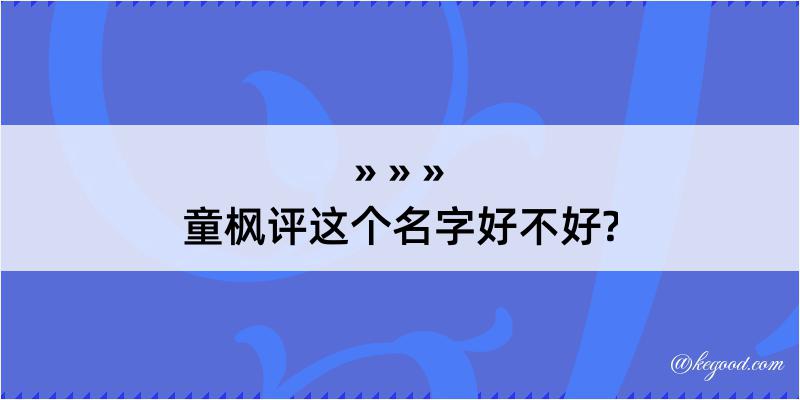 » » »
童枫评这个名字好不好?

@kegood.com